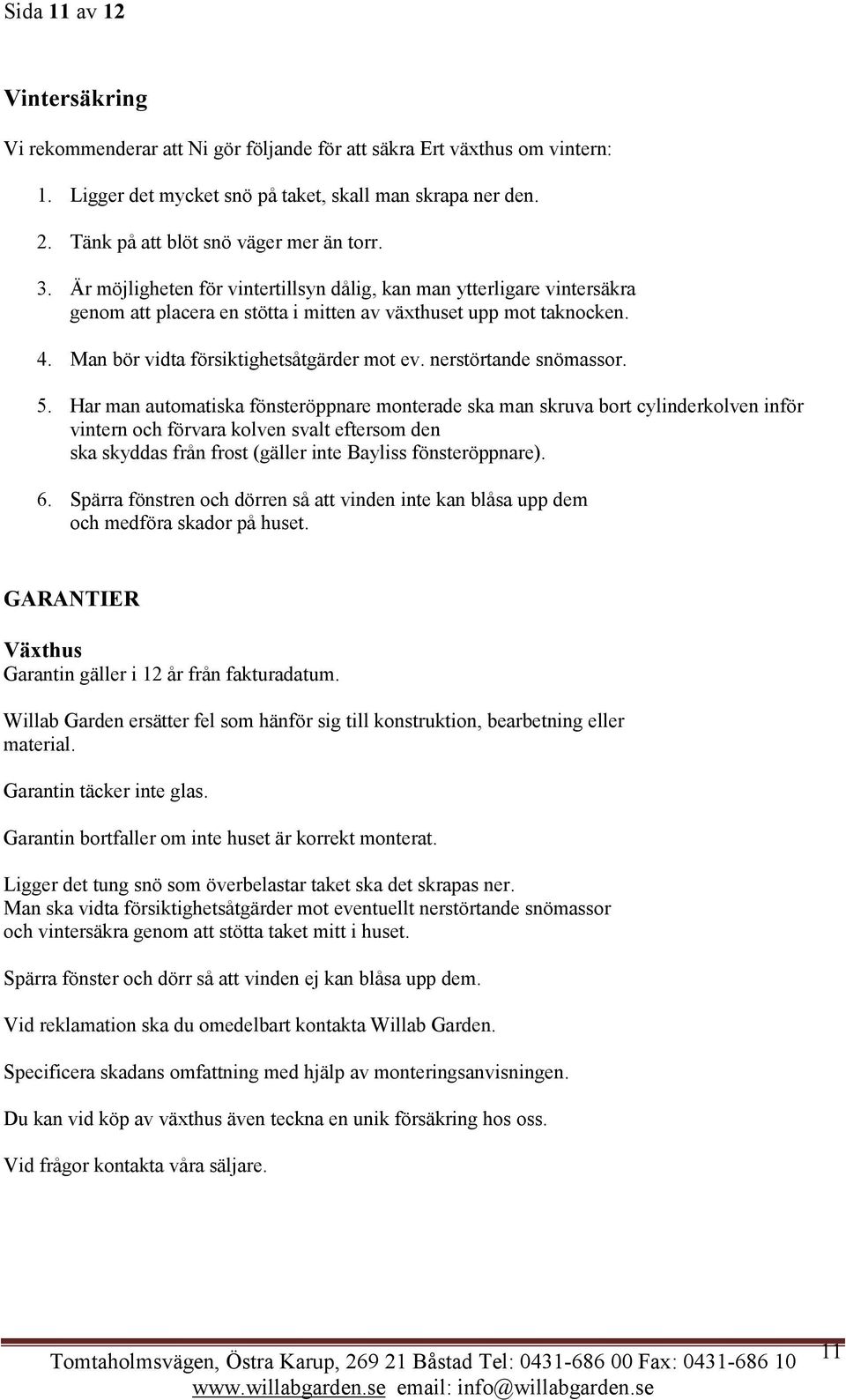 Sida 11 av 12

Vintersäkring

Vi rekommenderar att Ni gör följande för att säkra Ert växthus om vintern:

1. Ligger det mycket snö på taket, skall man skrapa ner den.

2. Tänk på att blöt snö väger mer än torr.

3. Är möjligheten för vintertillsyn dålig, kan man ytterligare vintersäkra genom att placera en stötta i mitten av växthuset upp mot taknocken.

4. Man bör vidta försiktighetsåtgärder mot ev. nerstörtande snömassor.

5. Har man automatiska fönsteröppnare monterade ska man skruva bort cylinderkolven inför vintern och förvara kolven svalt eftersom den ska skyddas från frost (gäller inte Bayliss fönsteröppnare).

6. Spärra fönstren och dörren så att vinden inte kan blåsa upp dem och medföra skador på huset.

GARANTIER

Växthus
Garantin gäller i 12 år från fakturadatum.

Willab Garden ersätter fel som hänför sig till konstruktion, bearbetning eller material.

Garantin täcker inte glas.

Garantin bortfaller om inte huset är korrekt monterat.

Ligger det tung snö som överbelastar taket ska det skrapas ner.
Man ska vidta försiktighetsåtgärder mot eventuellt nerstörtande snömassor och vintersäkra genom att stötta taket mitt i huset.

Spärra fönster och dörr så att vinden ej kan blåsa upp dem.

Vid reklamation ska du omedelbart kontakta Willab Garden.

Specificera skadans omfattning med hjälp av monteringsanvisningen.

Du kan vid köp av växthus även teckna en unik försäkring hos oss.

Vid frågor kontakta våra säljare.

Tomtaholmsvägen, Östra Karup, 269 21 Båstad Tel: 0431-686 00 Fax: 0431-686 10
www.willabgarden.se email: info@willabgarden.se

11